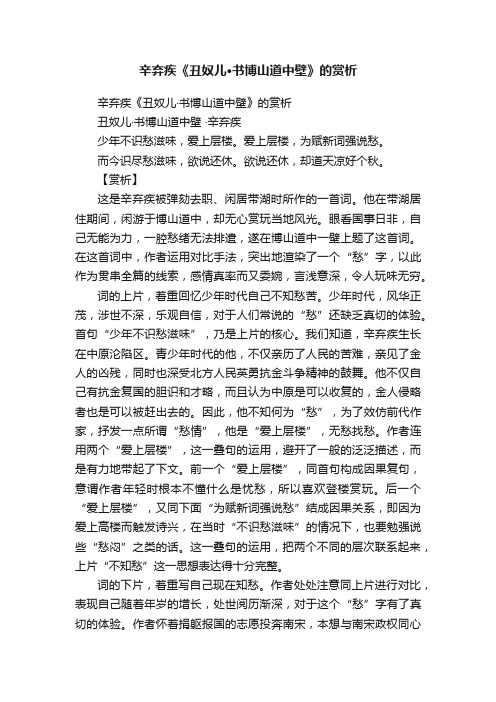 辛弃疾《丑奴儿·书博山道中壁》的赏析

辛弃疾《丑奴儿·书博山道中壁》的赏析

丑奴儿·书博山道中壁 ·辛弃疾

少年不识愁滋味，爱上层楼。爱上层楼，为赋新词强说愁。

而今识尽愁滋味，欲说还休。欲说还休，却道天凉好个秋。

【赏析】

这是辛弃疾被弹劾去职、闲居带湖时所作的一首词。他在带湖居住期间，闲游于博山道中，却无心赏玩当地风光。眼看国事日非，自己无能为力，一腔愁绪无法排遣，遂在博山道中一壁上题了这首词。在这首词中，作者运用对比手法，突出地渲染了一个“愁”字，以此作为贯串全篇的线索，感情真率而又委婉，言浅意深，令人玩味无穷。

词的上片，着重回忆少年时代自己不知愁苦。少年时代，风华正茂，涉世不深，乐观自信，对于人们常说的“愁”还缺乏真切的体验。首句“少年不识愁滋味”，乃是上片的核心。我们知道，辛弃疾生长在中原沦陷区。青少年时代的他，不仅亲历了人民的苦难，亲见了金人的凶残，同时也深受北方人民英勇抗金斗争精神的鼓舞。他不仅自己有抗金复国的胆识和才略，而且认为中原是可以收复的，金人侵略者也是可以被赶出去的。因此，他不知何为“愁”，为了效仿前代作家，抒发一点所谓“愁情”，他是“爱上层楼”，无愁找愁。作者连用两个“爱上层楼”，这一叠句的运用，避开了一般的泛泛描述，而是有力地带起了下文。前一个“爱上层楼”，同首句构成因果复句，意谓作者年轻时根本不懂什么是忧愁，所以喜欢登楼赏玩。后一个“爱上层楼”，又同下面“为赋新词强说愁”结成因果关系，即因为爱上高楼而触发诗兴，在当时“不识愁滋味”的情况下，也要勉强说些“愁闷”之类的话。这一叠句的运用，把两个不同的层次联系起来，上片“不知愁”这一思想表达得十分完整。

词的下片，着重写自己现在知愁。作者处处注意同上片进行对比，表现自己随着年岁的增长，处世阅历渐深，对于这个“愁”字有了真切的体验。作者怀着捐躯报国的志愿投奔南宋，本想与南宋政权同心